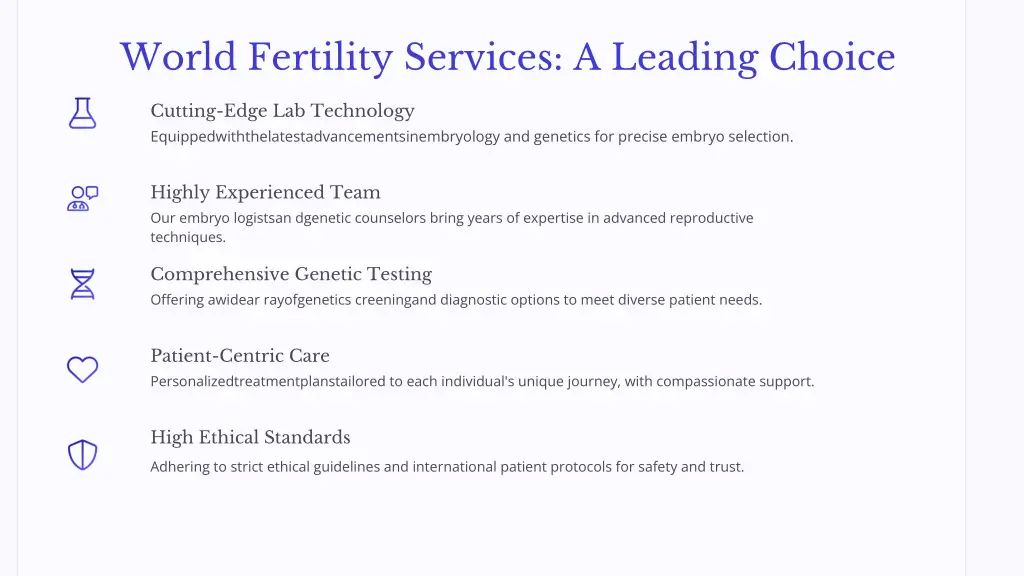 World Fertility Services: A Leading Choice

Cutting-Edge Lab Technology

Equippedwiththelatestadvancementsinembryology and genetics for precise embryo selection.

Highly Experienced Team

Our embryo logistsan dgenetic counselors bring years of expertise in advanced reproductive techniques.

Comprehensive Genetic Testing

Offering awidear rayofgenetics creeningand diagnostic options to meet diverse patient needs.

Patient-Centric Care

Personalizedtreatmentplanstailored to each individual's unique journey, with compassionate support.

High Ethical Standards

Adhering to strict ethical guidelines and international patient protocols for safety and trust.